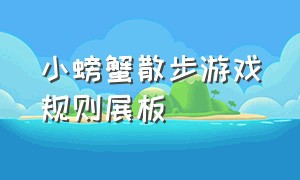 小螃蟹散步游戏规则展板